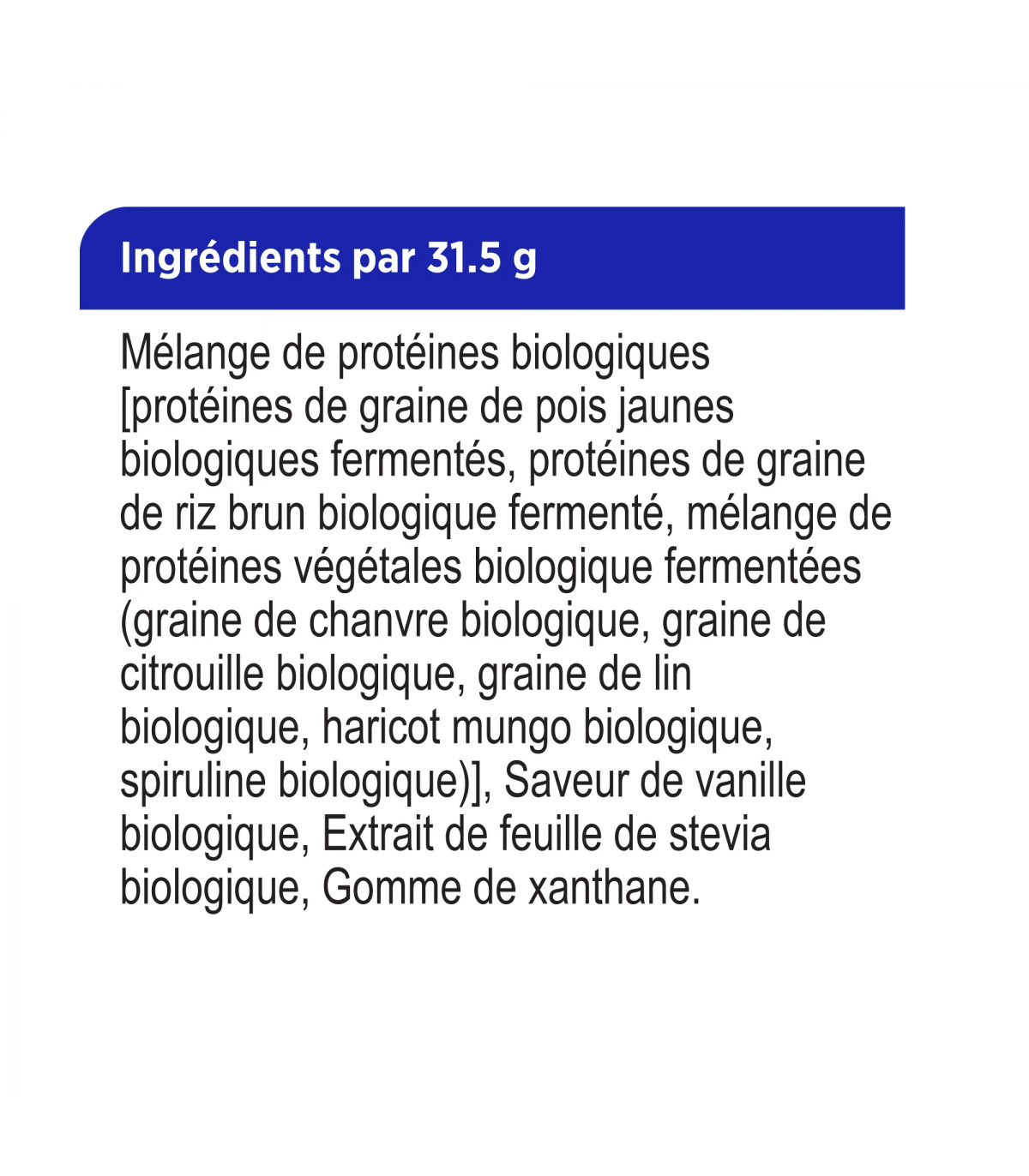 Ingrédients par 31.5 g

Mélange de protéines biologiques [protéines de graine de pois jaunes biologiques fermentés, protéines de graine de riz brun biologique fermenté, mélange de protéines végétales biologique fermentées (graine de chanvre biologique, graine de citrouille biologique, graine de lin biologique, haricot mungo biologique, spiruline biologique)], Saveur de vanille biologique, Extrait de feuille de stevia biologique, Gomme de xanthane.